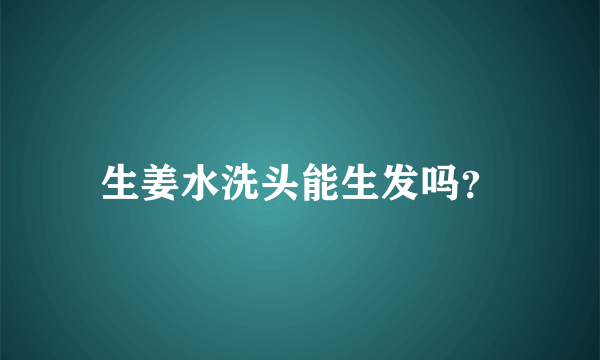 生姜水洗头能生发吗?